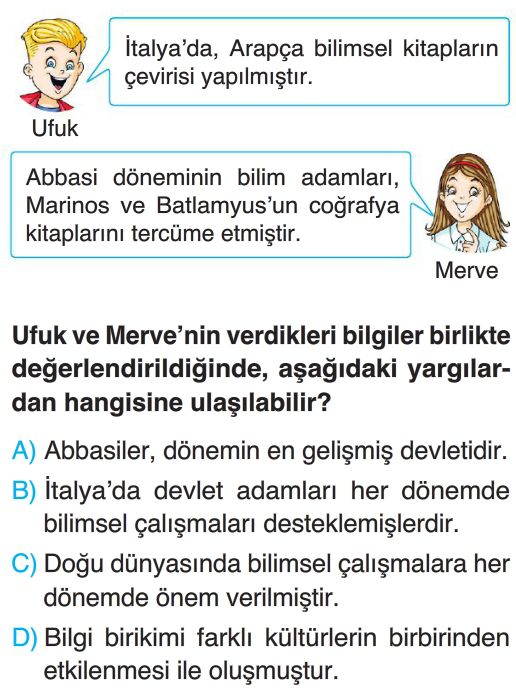 İtalya'da, Arapça bilimsel kitapların çevirisi yapılmıştır.

Ufuk

Abbasi döneminin bilim adamları, Marinos ve Batlamyus'un coğrafya kitaplarını tercüme etmiştir.

Merve

Ufuk ve Merve'nin verdikleri bilgiler birlikte değerlendirildiğinde, aşağıdaki yargılardan hangisine ulaşılabilir?

A) Abbasiler, dönemin en gelişmiş devletidir.
B) İtalya'da devlet adamları her dönemde bilimsel çalışmaları desteklemişlerdir.
C) Doğu dünyasında bilimsel çalışmalara her dönemde önem verilmiştir.
D) Bilgi birikimi farklı kültürlerin birbirinden etkilenmesi ile oluşmuştur.